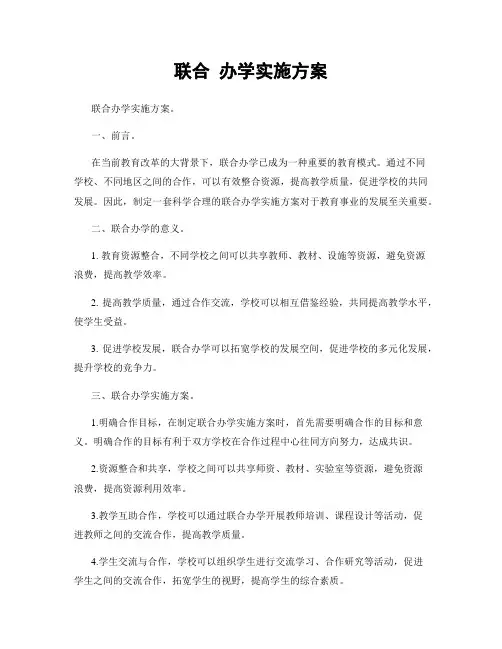 联合 办学实施方案

联合办学实施方案。

一、前言。

在当前教育改革的大背景下，联合办学已成为一种重要的教育模式。通过不同学校、不同地区之间的合作，可以有效整合资源，提高教学质量，促进学校的共同发展。因此，制定一套科学合理的联合办学实施方案对于教育事业的发展至关重要。

二、联合办学的意义。

1. 教育资源整合，不同学校之间可以共享教师、教材、设施等资源，避免资源浪费，提高教学效率。

2. 提高教学质量，通过合作交流，学校可以相互借鉴经验，共同提高教学水平，使学生受益。

3. 促进学校发展，联合办学可以拓宽学校的发展空间，促进学校的多元化发展，提升学校的竞争力。

三、联合办学实施方案。

1.明确合作目标，在制定联合办学实施方案时，首先需要明确合作的目标和意义。明确合作的目标有利于双方学校在合作过程中心往同方向努力，达成共识。

2.资源整合和共享，学校之间可以共享师资、教材、实验室等资源，避免资源浪费，提高资源利用效率。

3.教学互助合作，学校可以通过联合办学开展教师培训、课程设计等活动，促进教师之间的交流合作，提高教学质量。

4.学生交流与合作，学校可以组织学生进行交流学习、合作研究等活动，促进学生之间的交流合作，拓宽学生的视野，提高学生的综合素质。